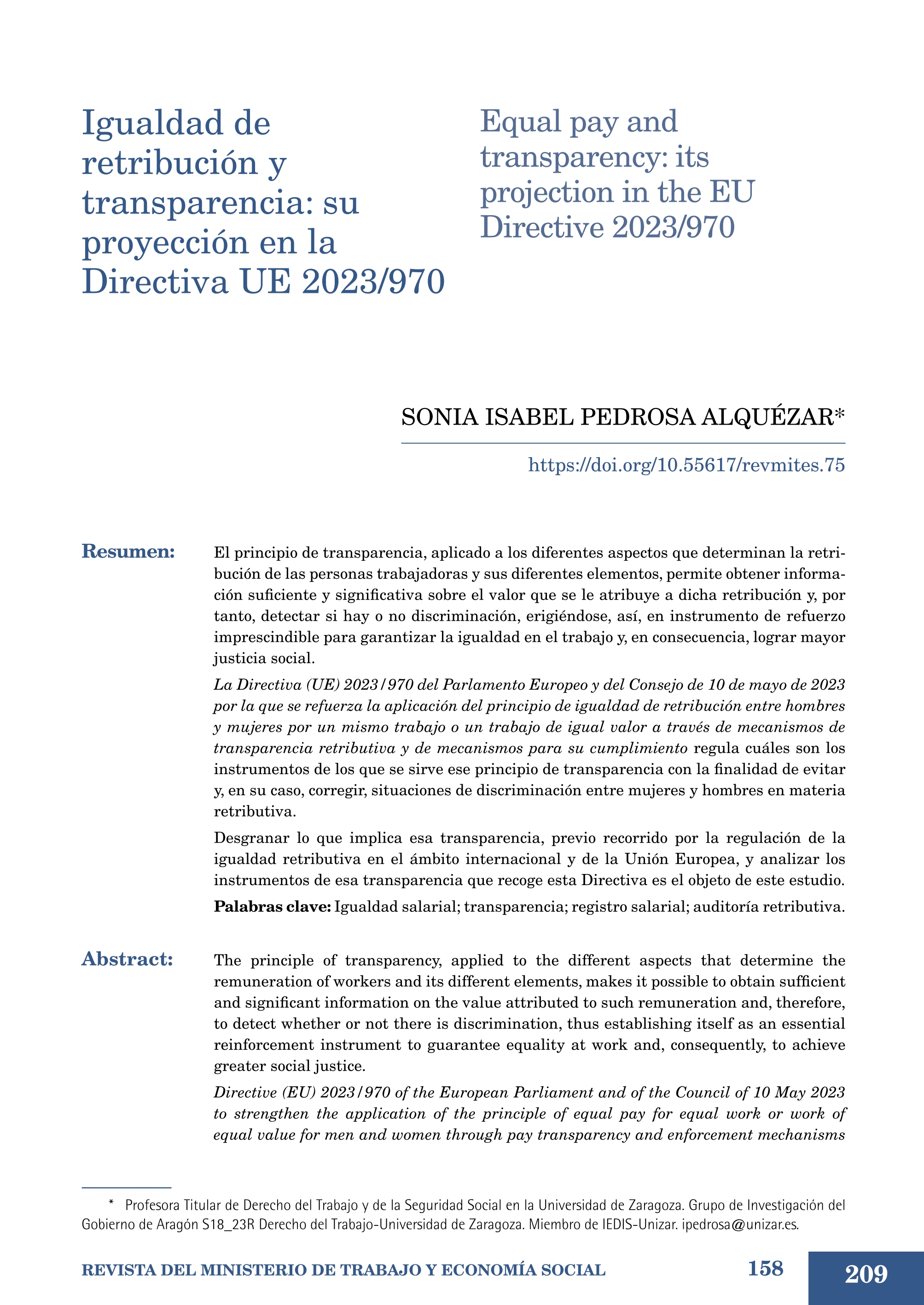 Igualdad de retribución y transparencia: su proyección en la Directiva UE 2023/970

Equal pay and transparency: its projection in the EU Directive 2023/970

SONIA ISABEL PEDROSA ALQUÉZAR*

https://doi.org/10.55617/revmites.75

Resumen: El principio de transparencia, aplicado a los diferentes aspectos que determinan la retribución de las personas trabajadoras y sus diferentes elementos, permite obtener información suficiente y significativa sobre el valor que se le atribuye a dicha retribución y, por tanto, detectar si hay o no discriminación, erigiéndose, así, en instrumento de refuerzo imprescindible para garantizar la igualdad en el trabajo y, en consecuencia, lograr mayor justicia social.

La Directiva (UE) 2023/970 del Parlamento Europeo y del Consejo de 10 de mayo de 2023 por la que se refuerza la aplicación del principio de igualdad de retribución entre hombres y mujeres por un mismo trabajo o un trabajo de igual valor a través de mecanismos de transparencia retributiva y de mecanismos para su cumplimiento regula cuáles son los instrumentos de los que se sirve ese principio de transparencia con la finalidad de evitar y, en su caso, corregir, situaciones de discriminación entre mujeres y hombres en materia retributiva.

Desgranar lo que implica esa transparencia, previo recorrido por la regulación de la igualdad retributiva en el ámbito internacional y de la Unión Europea, y analizar los instrumentos de esa transparencia que recoge esta Directiva es el objeto de este estudio.

Palabras clave: Igualdad salarial; transparencia; registro salarial; auditoría retributiva.

Abstract: The principle of transparency, applied to the different aspects that determine the remuneration of workers and its different elements, makes it possible to obtain sufficient and significant information on the value attributed to such remuneration and, therefore, to detect whether or not there is discrimination, thus establishing itself as an essential reinforcement instrument to guarantee equality at work and, consequently, to achieve greater social justice.

Directive (EU) 2023/970 of the European Parliament and of the Council of 10 May 2023 to strengthen the application of the principle of equal pay for equal work or work of equal value for men and women through pay transparency and enforcement mechanisms

* Profesora Titular de Derecho del Trabajo y de la Seguridad Social en la Universidad de Zaragoza. Grupo de Investigación del Gobierno de Aragón S18_23R Derecho del Trabajo-Universidad de Zaragoza. Miembro de IEDIS-Unizar. ipedrosa@unizar.es.

REVISTA DEL MINISTERIO DE TRABAJO Y ECONOMÍA SOCIAL 158 209